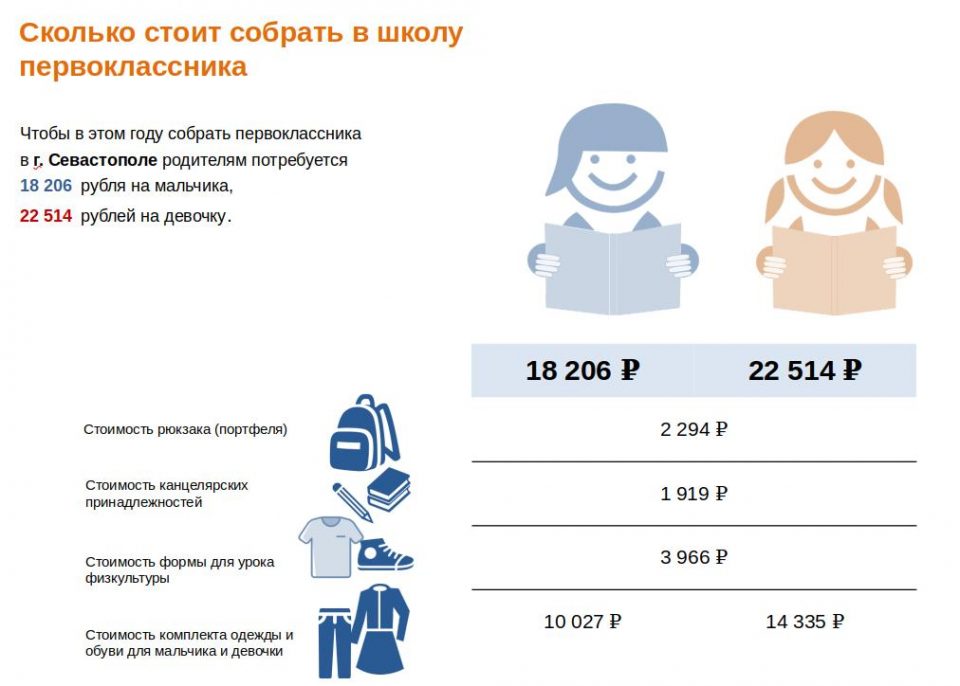 Сколько стоит собрать в школу первоклассника

Чтобы в этом году собрать первоклассника в г. Севастополе родителям потребуется 18 206 рубля на мальчика, 22 514 рублей на девочку.

| | 18 206 ₽ | 22 514 ₽ |
|---|---|---|
| Стоимость рюкзака (портфеля) | 2 294 ₽ | |
| Стоимость канцелярских принадлежностей | 1 919 ₽ | |
| Стоимость формы для урока физкультуры | 3 966 ₽ | |
| Стоимость комплекта одежды и обуви для мальчика и девочки | 10 027 ₽ | 14 335 ₽ |